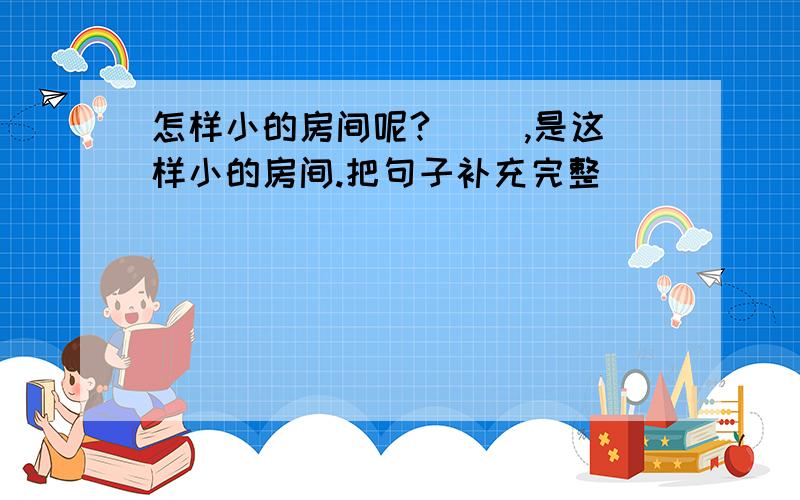 怎样小的房间呢?（　）,是这样小的房间.把句子补充完整